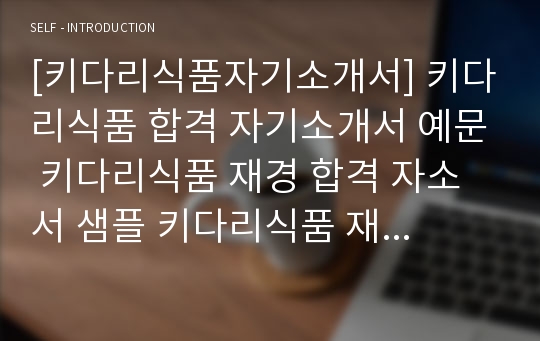 SELF - INTRODUCTION

[키다리식품자기소개서] 키다리식품 합격 자기소개서 예문 키다리식품 재경 합격 자소서 샘플 키다리식품 재...